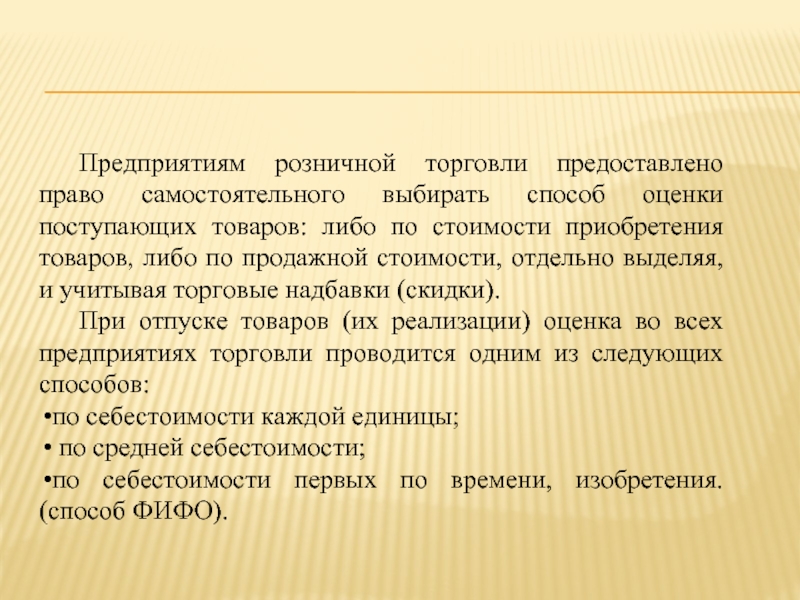 Предприятиям розничной торговли предоставлено право самостоятельного выбирать способ оценки поступающих товаров: либо по стоимости приобретения товаров, либо по продажной стоимости, отдельно выделяя, и учитывая торговые надбавки (скидки).

При отпуске товаров (их реализации) оценка во всех предприятиях торговли проводится одним из следующих способов:

•по себестоимости каждой единицы;

• по средней себестоимости;

•по себестоимости первых по времени, изобретения. (способ ФИФО).